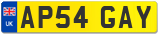 UK
AP54 GAY